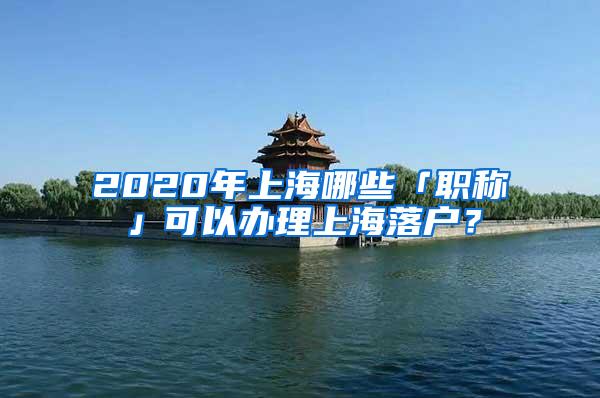 2020年上海哪些「职称」可以办理上海落户？